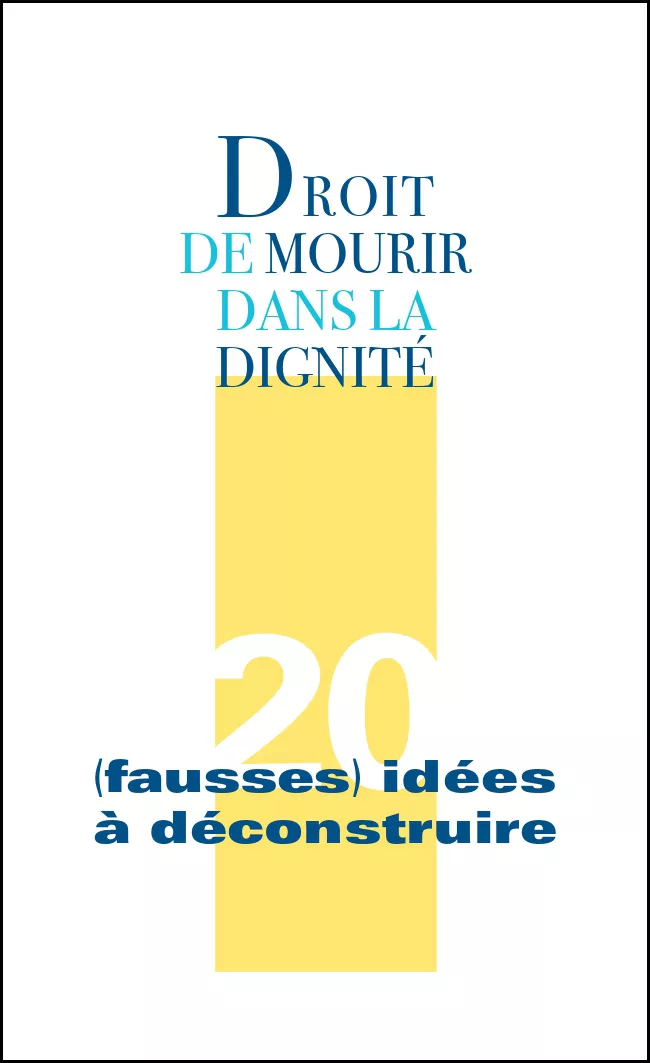 DROIT
DE MOURIR
DANS LA
DIGNITÉ

20
(fausses) idées
à déconstruire